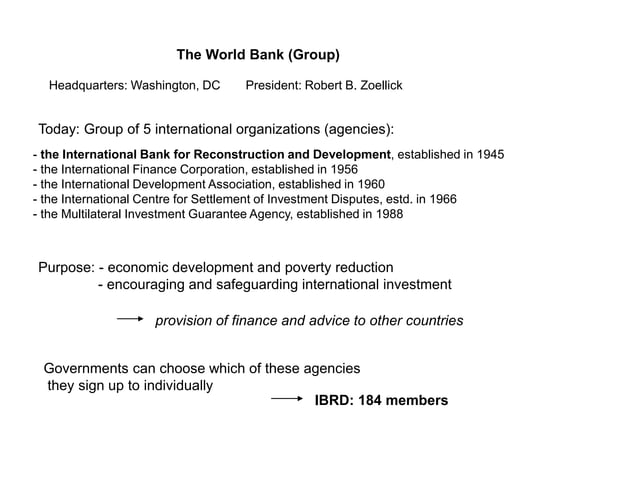 The World Bank (Group)

Headquarters: Washington, DC President: Robert B. Zoellick

Today: Group of 5 international organizations (agencies):

- the International Bank for Reconstruction and Development, established in 1945
- the International Finance Corporation, established in 1956
- the International Development Association, established in 1960
- the International Centre for Settlement of Investment Disputes, estd. in 1966
- the Multilateral Investment Guarantee Agency, established in 1988

Purpose: - economic development and poverty reduction
- encouraging and safeguarding international investment

→ provision of finance and advice to other countries

Governments can choose which of these agencies they sign up to individually

→ IBRD: 184 members